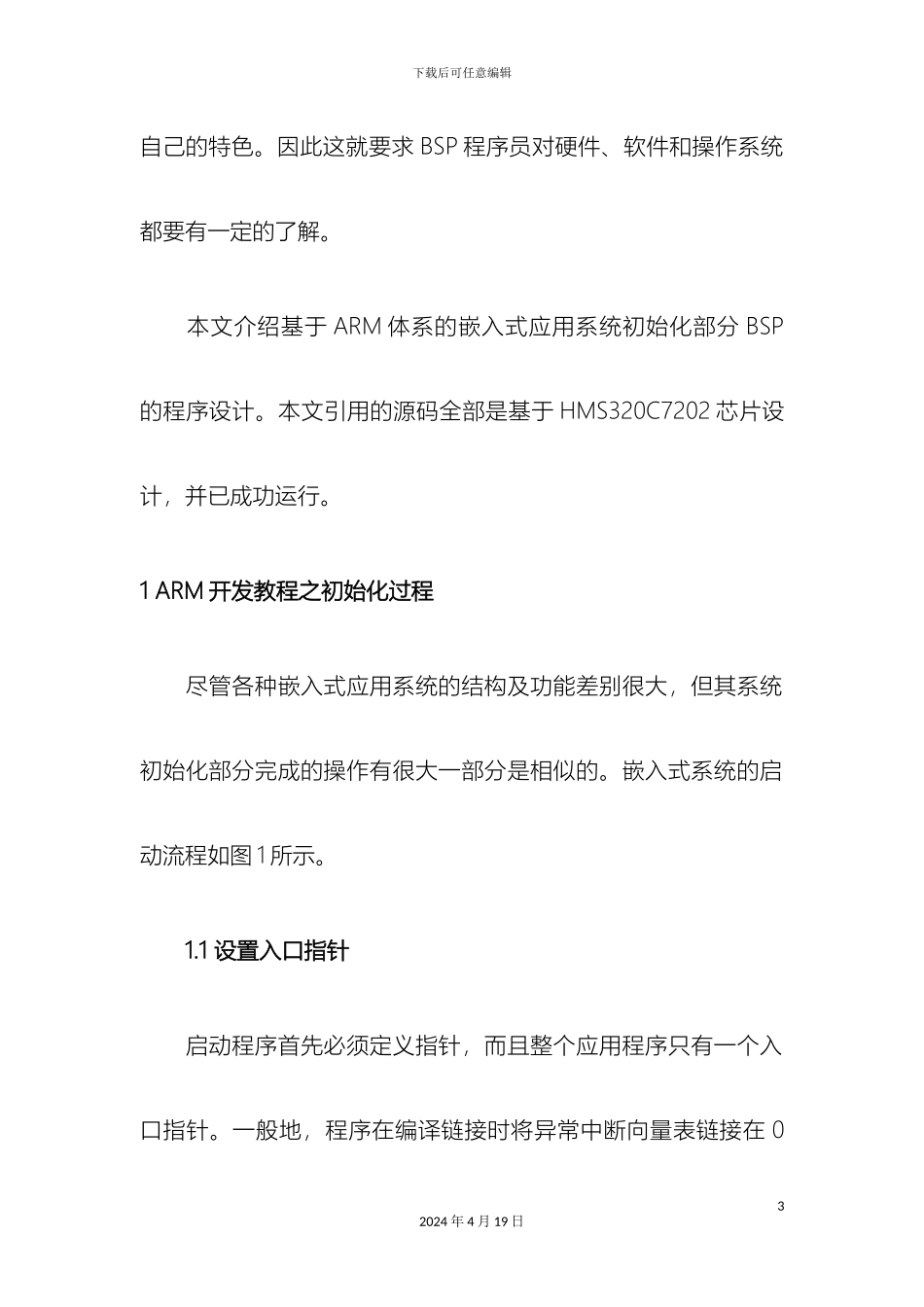 下载后可任意编辑

自己的特色。因此这就要求 BSP 程序员对硬件、软件和操作系统都要有一定的了解。

本文介绍基于 ARM 体系的嵌入式应用系统初始化部分 BSP 的程序设计。本文引用的源码全部是基于 HMS320C7202 芯片设计，并已成功运行。

1 ARM 开发教程之初始化过程

尽管各种嵌入式应用系统的结构及功能差别很大，但其系统初始化部分完成的操作有很大一部分是相似的。嵌入式系统的启动流程如图 1 所示。

1.1 设置入口指针

启动程序首先必须定义指针，而且整个应用程序只有一个入口指针。一般地，程序在编译链接时将异常中断向量表链接在 0

3

2024 年 4 月 19 日